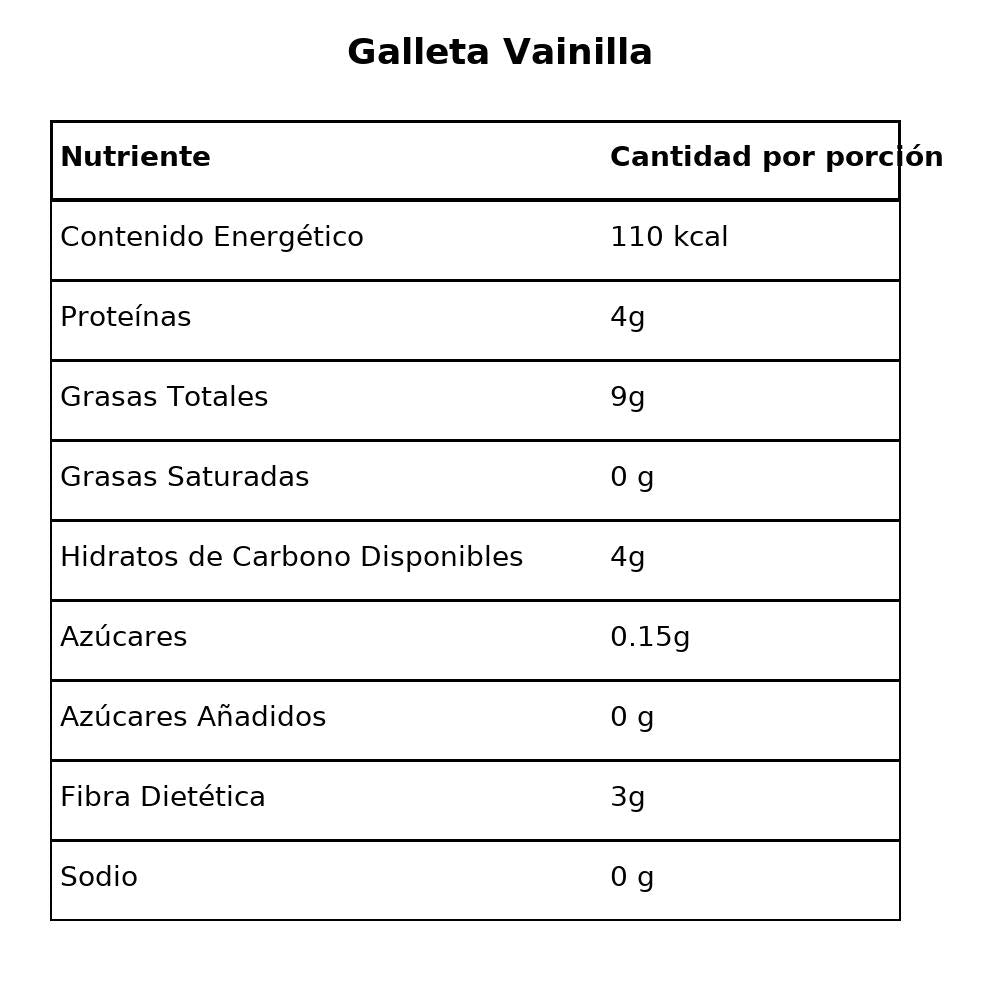 Galleta Vainilla

| Nutriente | Cantidad por porción |
|---|---|
| Contenido Energético | 110 kcal |
| Proteínas | 4g |
| Grasas Totales | 9g |
| Grasas Saturadas | 0 g |
| Hidratos de Carbono Disponibles | 4g |
| Azúcares | 0.15g |
| Azúcares Añadidos | 0 g |
| Fibra Dietética | 3g |
| Sodio | 0 g |